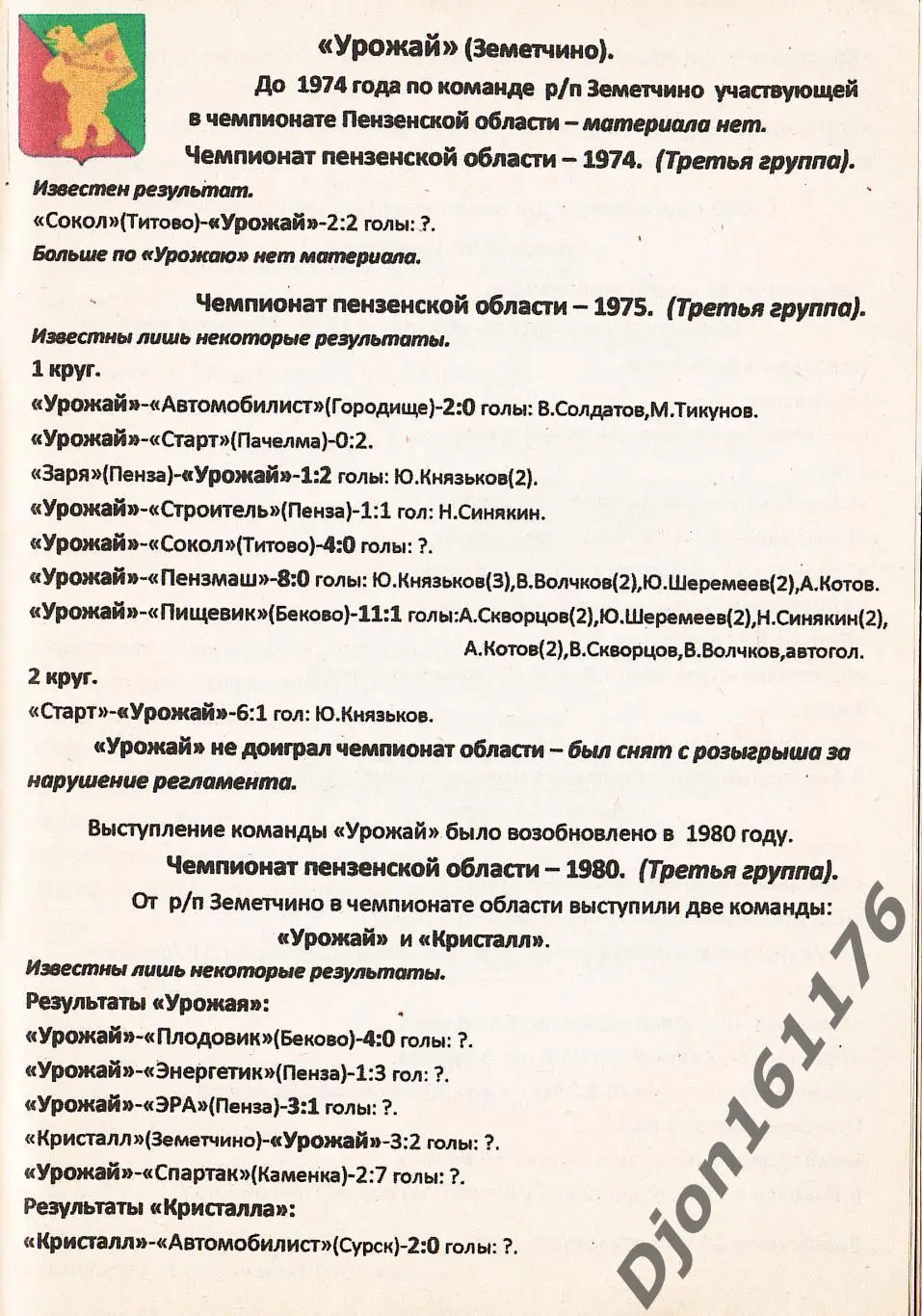 «Урожай» (Земетчино).

До 1974 года по команде р/п Земетчино участвующей в чемпионате Пензенской области – материала нет.

Чемпионат пензенской области – 1974. (Третья группа).

Известен результат.

«Сокол»(Титово)-«Урожай»-2:2 голы: ?.

Больше по «Урожаю» нет материала.

Чемпионат пензенской области – 1975. (Третья группа).

Известны лишь некоторые результаты.

1 круг.

«Урожай»-«Автомобилист»(Городище)-2:0 голы: В.Солдатов,М.Тикунов.

«Урожай»-«Старт»(Пачелма)-0:2.

«Заря»(Пенза)-«Урожай»-1:2 голы: Ю.Князьков(2).

«Урожай»-«Строитель»(Пенза)-1:1 гол: Н.Синякин.

«Урожай»-«Сокол»(Титово)-4:0 голы: ?.

«Урожай»-«Пензмаш»-8:0 голы: Ю.Князьков(3),В.Волчков(2),Ю.Шеремеев(2),А.Котов.

«Урожай»-«Пищевик»(Беково)-11:1 голы:А.Скворцов(2),Ю.Шеремеев(2),Н.Синякин(2), А.Котов(2),В.Скворцов,В.Волчков,автогол.

2 круг.

«Старт»-«Урожай»-6:1 гол: Ю.Князьков.

«Урожай» не доиграл чемпионат области – был снят с розыгрыша за нарушение регламента.

Выступление команды «Урожай» было возобновлено в 1980 году.

Чемпионат пензенской области – 1980. (Третья группа).

От р/п Земетчино в чемпионате области выступили две команды: «Урожай» и «Кристалл».

Известны лишь некоторые результаты.

Результаты «Урожая»:

«Урожай»-«Плодовик»(Беково)-4:0 голы: ?.

«Урожай»-«Энергетик»(Пенза)-1:3 гол: ?.

«Урожай»-«ЭРА»(Пенза)-3:1 голы: ?.

«Кристалл»(Земетчино)-«Урожай»-3:2 голы: ?.

«Урожай»-«Спартак»(Каменка)-2:7 голы: ?.

Результаты «Кристалла»:

«Кристалл»-«Автомобилист»(Сурск)-2:0 голы: ?.

Djon161176